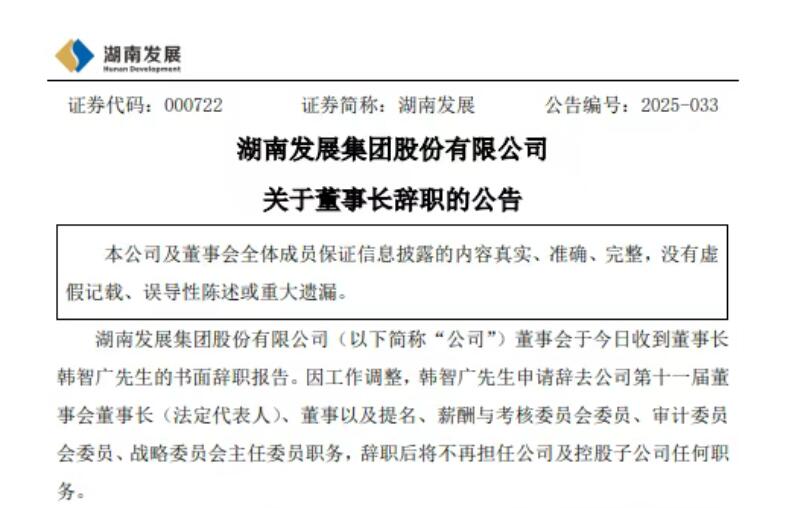 湖南发展
Hunan Development

证券代码：000722　　证券简称：湖南发展　　公告编号：2025-033

湖南发展集团股份有限公司

关于董事长辞职的公告

本公司及董事会全体成员保证信息披露的内容真实、准确、完整，没有虚假记载、误导性陈述或重大遗漏。

湖南发展集团股份有限公司（以下简称“公司”）董事会于今日收到董事长韩智广先生的书面辞职报告。因工作调整，韩智广先生申请辞去公司第十一届董事会董事长（法定代表人）、董事以及提名、薪酬与考核委员会委员、审计委员会委员、战略委员会主任委员职务，辞职后将不再担任公司及控股子公司任何职务。